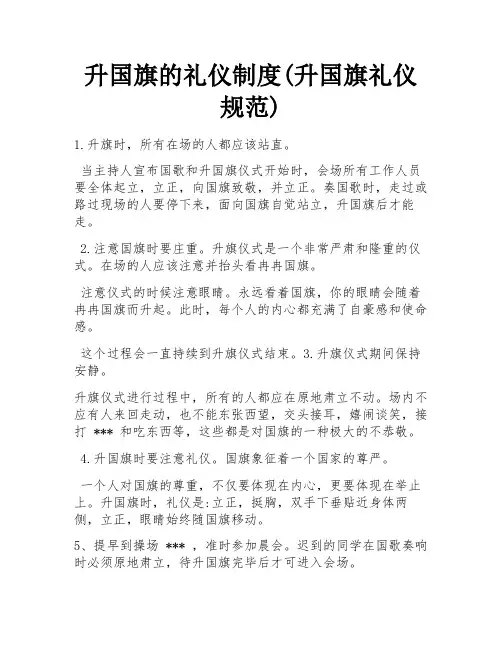 升国旗的礼仪制度(升国旗礼仪规范)

1.升旗时，所有在场的人都应该站直。

当主持人宣布国歌和升国旗仪式开始时，会场所有工作人员要全体起立，立正，向国旗致敬，并立正。奏国歌时，走过或路过现场的人要停下来，面向国旗自觉站立，升国旗后才能走。

2.注意国旗时要庄重。升旗仪式是一个非常严肃和隆重的仪式。在场的人应该注意并抬头看冉冉国旗。

注意仪式的时候注意眼睛。永远看着国旗，你的眼睛会随着冉冉国旗而升起。此时，每个人的内心都充满了自豪感和使命感。

这个过程会一直持续到升旗仪式结束。3.升旗仪式期间保持安静。

升旗仪式进行过程中，所有的人都应在原地肃立不动。场内不应有人来回走动，也不能东张西望，交头接耳，嬉闹谈笑，接打 *** 和吃东西等，这些都是对国旗的一种极大的不恭敬。

4.升国旗时要注意礼仪。国旗象征着一个国家的尊严。

一个人对国旗的尊重，不仅要体现在内心，更要体现在举止上。升国旗时，礼仪是:立正，挺胸，双手下垂贴近身体两侧，立正，眼睛始终随国旗移动。

5、提早到操场 *** ，准时参加晨会。迟到的同学在国歌奏响时必须原地肃立，待升国旗完毕后才可进入会场。